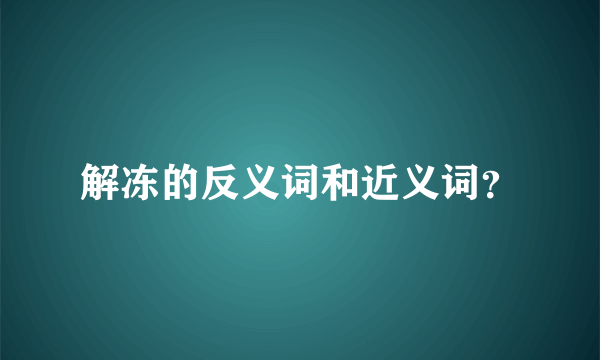 解冻的反义词和近义词?